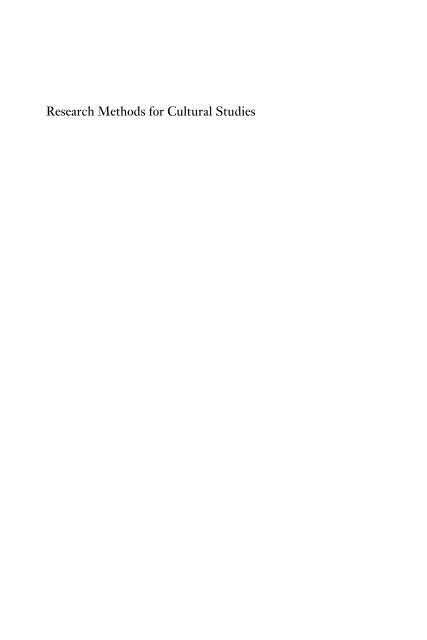 Research Methods for Cultural Studies